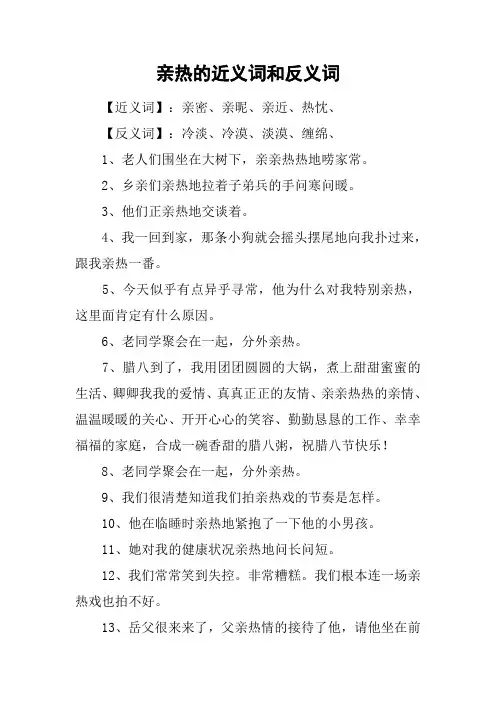 亲热的近义词和反义词

【近义词】：亲密、亲昵、亲近、热忱、

【反义词】：冷淡、冷漠、淡漠、缠绵、

1、老人们围坐在大树下，亲亲热热地唠家常。

2、乡亲们亲热地拉着子弟兵的手问寒问暖。

3、他们正亲热地交谈着。

4、我一回到家，那条小狗就会摇头摆尾地向我扑过来，跟我亲热一番。

5、今天似乎有点异乎寻常，他为什么对我特别亲热，这里面肯定有什么原因。

6、老同学聚会在一起，分外亲热。

7、腊八到了，我用团团圆圆的大锅，煮上甜甜蜜蜜的生活、卿卿我我的爱情、真真正正的友情、亲亲热热的亲情、温温暖暖的关心、开开心心的笑容、勤勤恳恳的工作、幸幸福福的家庭，合成一碗香甜的腊八粥，祝腊八节快乐！

8、老同学聚会在一起，分外亲热。

9、我们很清楚知道我们拍亲热戏的节奏是怎样。

10、他在临睡时亲热地紧抱了一下他的小男孩。

11、她对我的健康状况亲热地问长问短。

12、我们常常笑到失控。非常糟糕。我们根本连一场亲热戏也拍不好。

13、岳父很来来了，父亲热情的接待了他，请他坐在前